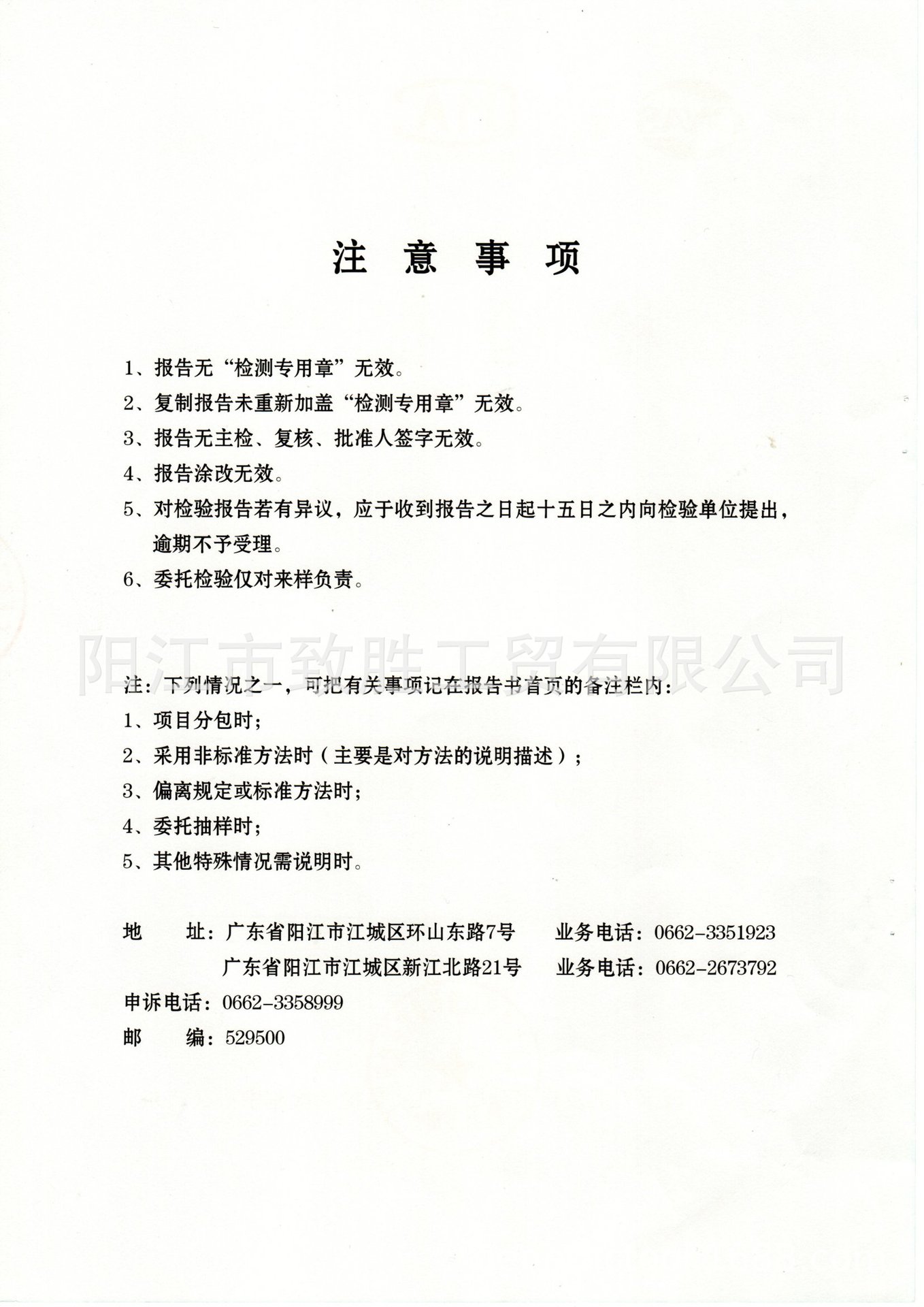 注 意 事 项

1、报告无“检测专用章”无效。

2、复制报告未重新加盖“检测专用章”无效。

3、报告无主检、复核、批准人签字无效。

4、报告涂改无效。

5、对检验报告若有异议，应于收到报告之日起十五日之内向检验单位提出，逾期不予受理。

6、委托检验仅对来样负责。

阳江市致胜工贸有限公司

注：下列情况之一，可把有关事项记在报告书首页的备注栏内：

1、项目分包时；

2、采用非标准方法时（主要是对方法的说明描述）；

3、偏离规定或标准方法时；

4、委托抽样时；

5、其他特殊情况需说明时。

地 址：广东省阳江市江城区环山东路7号 业务电话：0662-3351923

广东省阳江市江城区新江北路21号 业务电话：0662-2673792

申诉电话：0662-3358999

邮 编：529500